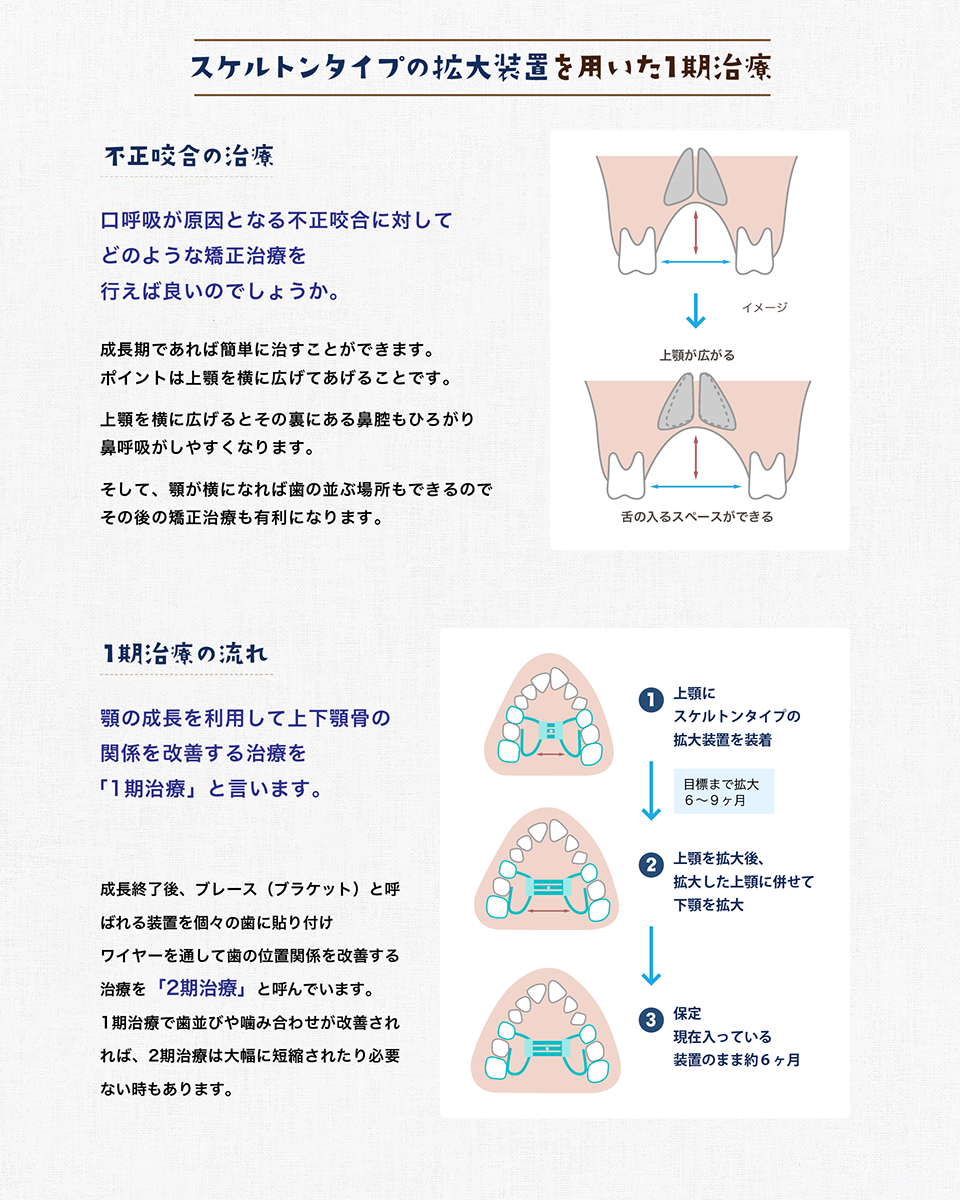 スケルトンタイプの拡大装置を用いた1期治療

不正咬合の治療

口呼吸が原因となる不正咬合に対して
どのような矯正治療を
行えば良いのでしょうか。

成長期であれば簡単に治すことができます。
ポイントは上顎を横に広げてあげることです。

上顎を横に広げるとその裏にある鼻腔もひろがり
鼻呼吸がしやすくなります。

そして、顎が横になれば歯の並ぶ場所もできるので
その後の矯正治療も有利になります。

イメージ

上顎が広がる

舌の入るスペースができる

1期治療の流れ

顎の成長を利用して上下顎骨の
関係を改善する治療を
「1期治療」と言います。

成長終了後、ブレース（ブラケット）と呼ばれる装置を個々の歯に貼り付け
ワイヤーを通して歯の位置関係を改善する
治療を「2期治療」と呼んでいます。
1期治療で歯並びや噛み合わせが改善されれば、2期治療は大幅に短縮されたり必要ない時もあります。

1 上顎に
スケルトンタイプの
拡大装置を装着

目標まで拡大
6〜9ヶ月

2 上顎を拡大後、
拡大した上顎に併せて
下顎を拡大

3 保定
現在入っている
装置のまま約6ヶ月